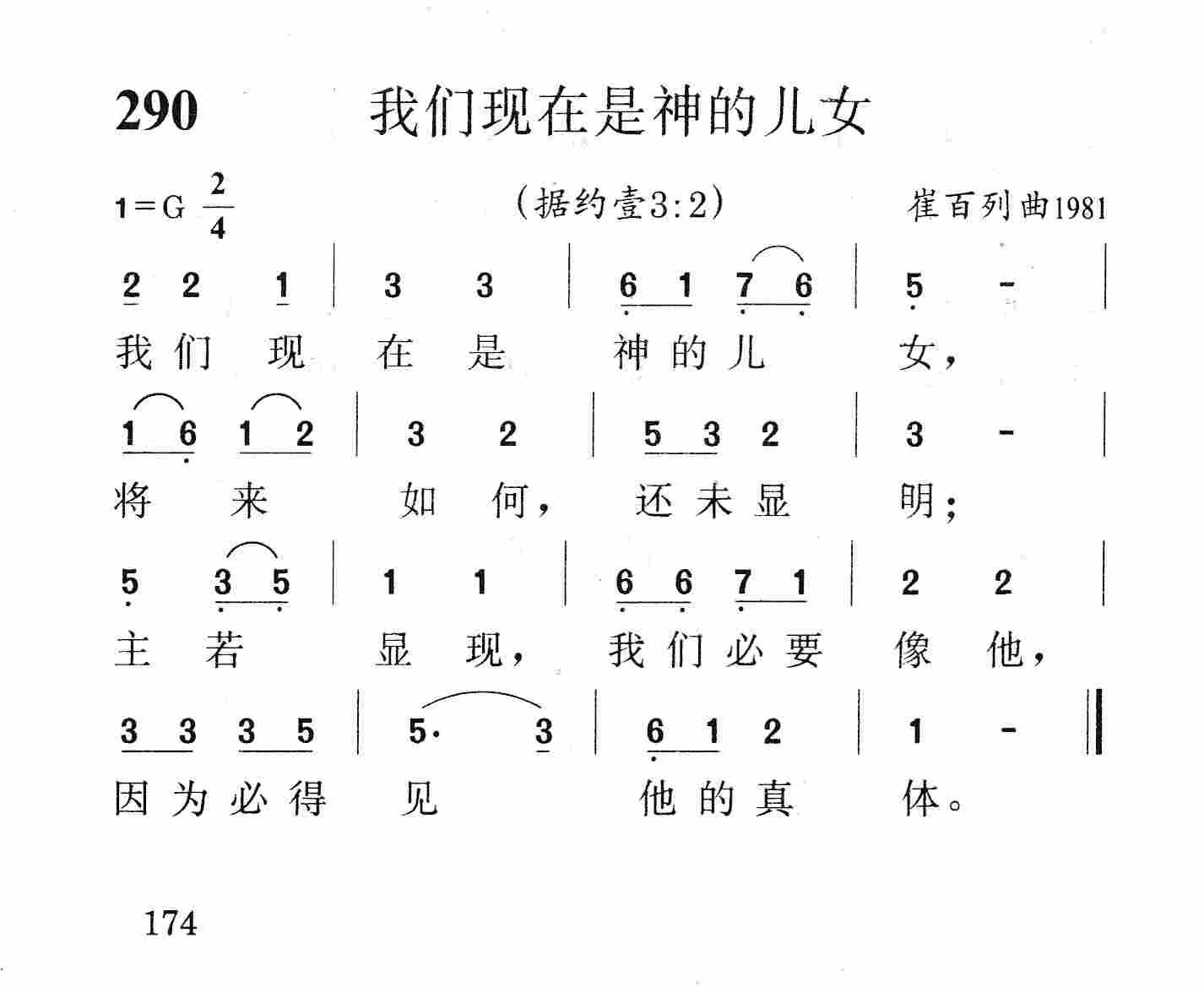 290 我们现在是神的儿女

1=G $\frac{2}{4}$ (据约壹3:2) 崔百列曲1981

2 2 1 | 3 3 | 6 1 7 6 | 5 - |
我们现在是神的儿女，

1 6 1 2 | 3 2 | 5 3 2 | 3 - |
将来如何，还未显明；

5 3 5 | 1 1 | 6 6 7 1 | 2 2 |
主若显现，我们必要像他，

3 3 3 5 | 5· 3 | 6 1 2 | 1 - ‖
因为必得见他的真体。

174